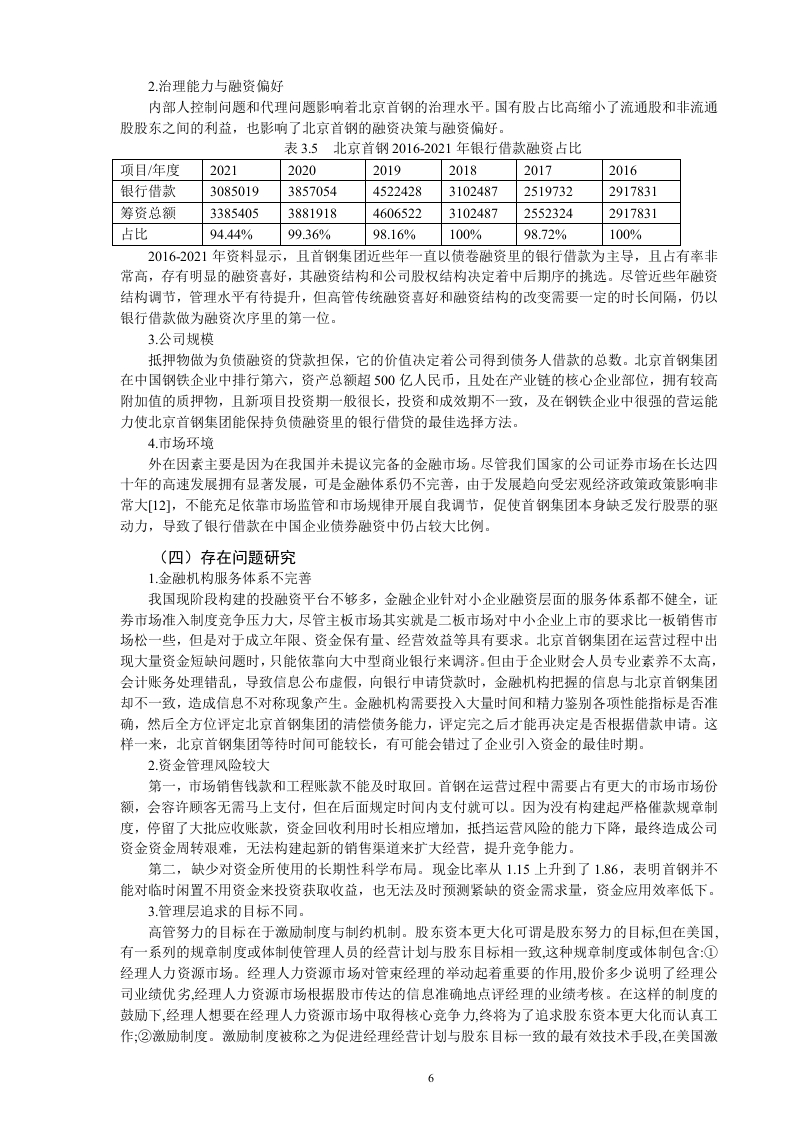 2.治理能力与融资偏好

内部人控制问题和代理问题影响着北京首钢的治理水平。国有股占比高缩小了流通股和非流通股股东之间的利益，也影响了北京首钢的融资决策与融资偏好。

表 3.5　北京首钢 2016-2021 年银行借款融资占比

| 项目/年度 | 2021 | 2020 | 2019 | 2018 | 2017 | 2016 |
|---|---|---|---|---|---|---|
| 银行借款 | 3085019 | 3857054 | 4522428 | 3102487 | 2519732 | 2917831 |
| 筹资总额 | 3385405 | 3881918 | 4606522 | 3102487 | 2552324 | 2917831 |
| 占比 | 94.44% | 99.36% | 98.16% | 100% | 98.72% | 100% |

2016-2021 年资料显示，且首钢集团近些年一直以债卷融资里的银行借款为主导，且占有率非常高，存有明显的融资喜好，其融资结构和公司股权结构决定着中后期序的挑选。尽管近些年融资结构调节，管理水平有待提升，但高管传统融资喜好和融资结构的改变需要一定的时长间隔，仍以银行借款做为融资次序里的第一位。

3.公司规模

抵押物做为负债融资的贷款担保，它的价值决定着公司得到债务人借款的总数。北京首钢集团在中国钢铁企业中排行第六，资产总额超 500 亿人民币，且处在产业链的核心企业部位，拥有较高附加值的质押物，且新项目投资期一般很长，投资和成效期不一致，及在钢铁企业中很强的营运能力使北京首钢集团能保持负债融资里的银行借贷的最佳选择方法。

4.市场环境

外在因素主要是因为在我国并未提议完备的金融市场。尽管我们国家的公司证券市场在长达四十年的高速发展拥有显著发展，可是金融体系仍不完善，由于发展趋向受宏观经济政策政策影响非常大[12]，不能充足依靠市场监管和市场规律开展自我调节，促使首钢集团本身缺乏发行股票的驱动力，导致了银行借款在中国企业债券融资中仍占较大比例。

（四）存在问题研究

1.金融机构服务体系不完善

我国现阶段构建的投融资平台不够多，金融企业针对小企业融资层面的服务体系都不健全，证券市场准入制度竞争压力大，尽管主板市场其实就是二板市场对中小企业上市的要求比一板销售市场松一些，但是对于成立年限、资金保有量、经营效益等具有要求。北京首钢集团在运营过程中出现大量资金短缺问题时，只能依靠向大中型商业银行来调济。但由于企业财会人员专业素养不太高，会计账务处理错乱，导致信息公布虚假，向银行申请贷款时，金融机构把握的信息与北京首钢集团却不一致，造成信息不对称现象产生。金融机构需要投入大量时间和精力鉴别各项性能指标是否准确，然后全方位评定北京首钢集团的清偿债务能力，评定完之后才能再决定是否根据借款申请。这样一来，北京首钢集团等待时间可能较长，有可能会错过了企业引入资金的最佳时期。

2.资金管理风险较大

第一，市场销售钱款和工程账款不能及时取回。首钢在运营过程中需要占有更大的市场市场份额，会容许顾客无需马上支付，但在后面规定时间内支付就可以。因为没有构建起严格催款规章制度，停留了大批应收账款，资金回收利用时长相应增加，抵挡运营风险的能力下降，最终造成公司资金资金周转艰难，无法构建起新的销售渠道来扩大经营，提升竞争能力。

第二，缺少对资金所使用的长期性科学布局。现金比率从 1.15 上升到了 1.86，表明首钢并不能对临时闲置不用资金来投资获取收益，也无法及时预测紧缺的资金需求量，资金应用效率低下。

3.管理层追求的目标不同。

高管努力的目标在于激励制度与制约机制。股东资本更大化可谓是股东努力的目标,但在美国,有一系列的规章制度或体制使管理人员的经营计划与股东目标相一致,这种规章制度或体制包含:①经理人力资源市场。经理人力资源市场对管束经理的举动起着重要的作用,股价多少说明了经理公司业绩优劣,经理人力资源市场根据股市传达的信息准确地点评经理的业绩考核。在这样的制度的鼓励下,经理人想要在经理人力资源市场中取得核心竞争力,终将为了追求股东资本更大化而认真工作;②激励制度。激励制度被称之为促进经理经营计划与股东目标一致的最有效技术手段,在美国激

6